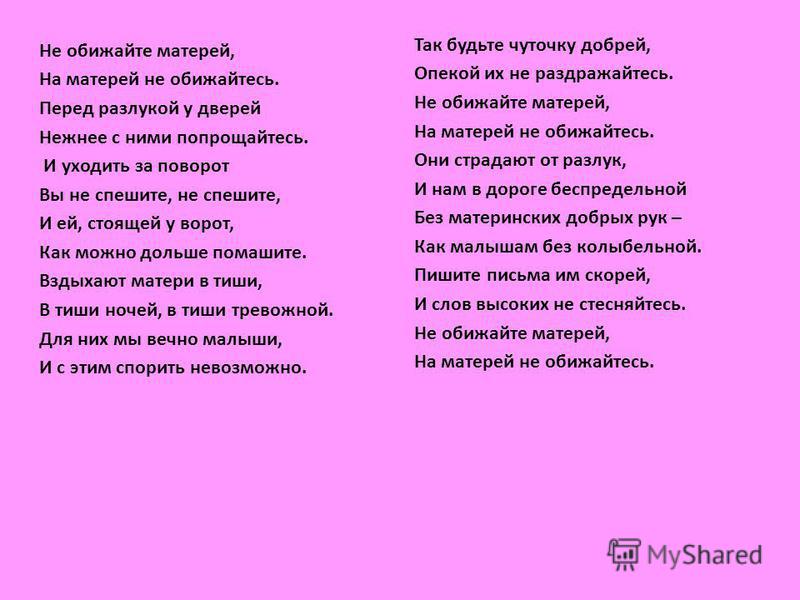 Не обижайте матерей,
На матерей не обижайтесь.
Перед разлукой у дверей
Нежнее с ними попрощайтесь.
И уходить за поворот
Вы не спешите, не спешите,
И ей, стоящей у ворот,
Как можно дольше помашите.
Вздыхают матери в тиши,
В тиши ночей, в тиши тревожной.
Для них мы вечно малыши,
И с этим спорить невозможно.

Так будьте чуточку добрей,
Опекой их не раздражайтесь.
Не обижайте матерей,
На матерей не обижайтесь.
Они страдают от разлук,
И нам в дороге беспредельной
Без материнских добрых рук –
Как малышам без колыбельной.
Пишите письма им скорей,
И слов высоких не стесняйтесь.
Не обижайте матерей,
На матерей не обижайтесь.

MyShared